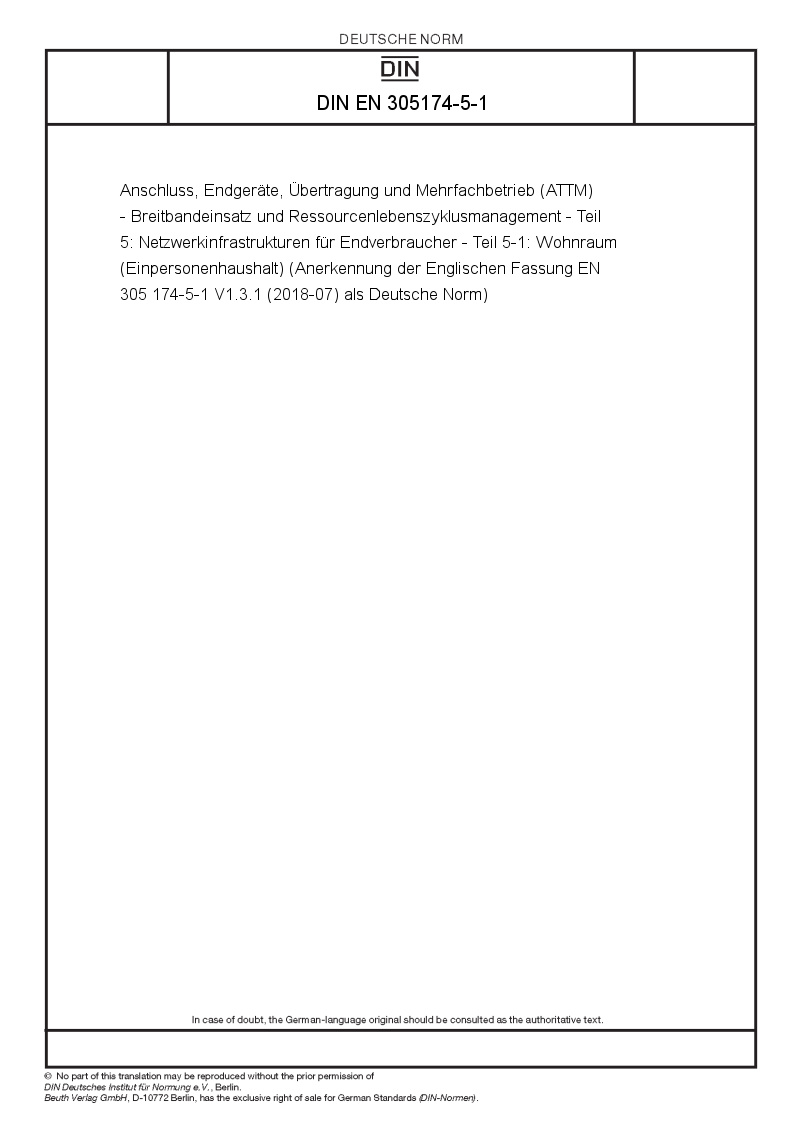 DEUTSCHE NORM

DIN

DIN EN 305174-5-1

Anschluss, Endgeräte, Übertragung und Mehrfachbetrieb (ATTM) - Breitbandeinsatz und Ressourcenlebenszyklusmanagement - Teil 5: Netzwerkinfrastrukturen für Endverbraucher - Teil 5-1: Wohnraum (Einpersonenhaushalt) (Anerkennung der Englischen Fassung EN 305 174-5-1 V1.3.1 (2018-07) als Deutsche Norm)

In case of doubt, the German-language original should be consulted as the authoritative text.

© No part of this translation may be reproduced without the prior permission of DIN Deutsches Institut für Normung e.V., Berlin.
Beuth Verlag GmbH, D-10772 Berlin, has the exclusive right of sale for German Standards (DIN-Normen).